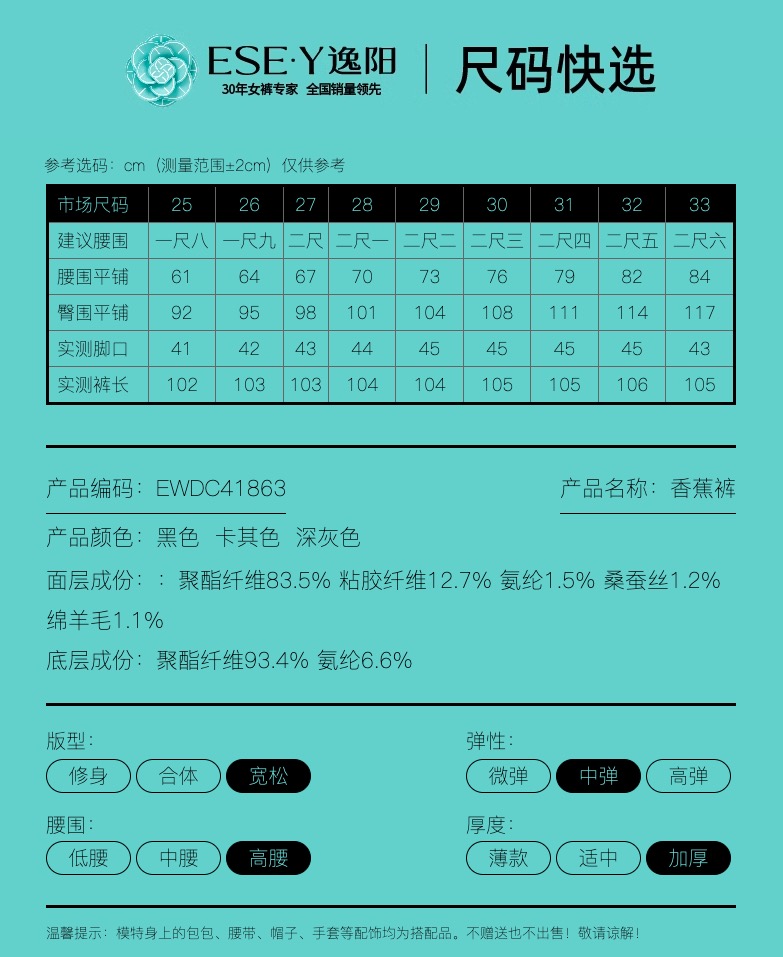 ESE·Y逸阳
30年女裤专家 全国销量领先

尺码快选

参考选码：cm（测量范围±2cm）仅供参考

| 市场尺码 | 25 | 26 | 27 | 28 | 29 | 30 | 31 | 32 | 33 |
|---|---|---|---|---|---|---|---|---|---|
| 建议腰围 | 一尺八 | 一尺九 | 二尺 | 二尺一 | 二尺二 | 二尺三 | 二尺四 | 二尺五 | 二尺六 |
| 腰围平铺 | 61 | 64 | 67 | 70 | 73 | 76 | 79 | 82 | 84 |
| 臀围平铺 | 92 | 95 | 98 | 101 | 104 | 108 | 111 | 114 | 117 |
| 实测脚口 | 41 | 42 | 43 | 44 | 45 | 45 | 45 | 45 | 43 |
| 实测裤长 | 102 | 103 | 103 | 104 | 104 | 105 | 105 | 106 | 105 |

产品编码：EWDC41863

产品名称：香蕉裤

产品颜色：黑色 卡其色 深灰色

面层成份：：聚酯纤维83.5% 粘胶纤维12.7% 氨纶1.5% 桑蚕丝1.2% 绵羊毛1.1%

底层成份：聚酯纤维93.4% 氨纶6.6%

版型：
修身 合体 宽松

弹性：
微弹 中弹 高弹

腰围：
低腰 中腰 高腰

厚度：
薄款 适中 加厚

温馨提示：模特身上的包包、腰带、帽子、手套等配饰均为搭配品。不赠送也不出售！敬请谅解！